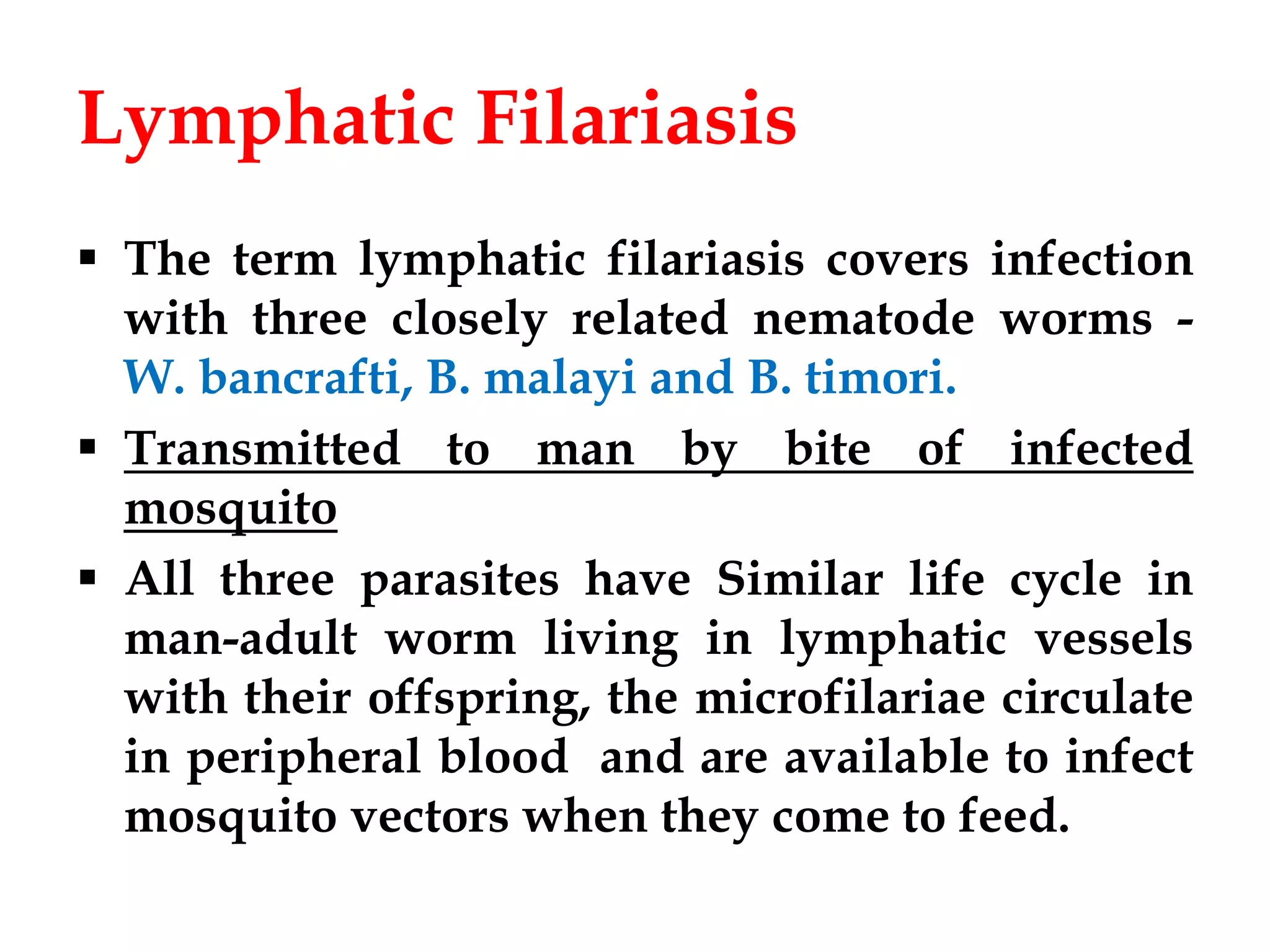 Lymphatic Filariasis

▪ The term lymphatic filariasis covers infection with three closely related nematode worms - W. bancrafti, B. malayi and B. timori.

▪ Transmitted to man by bite of infected mosquito

▪ All three parasites have Similar life cycle in man-adult worm living in lymphatic vessels with their offspring, the microfilariae circulate in peripheral blood and are available to infect mosquito vectors when they come to feed.